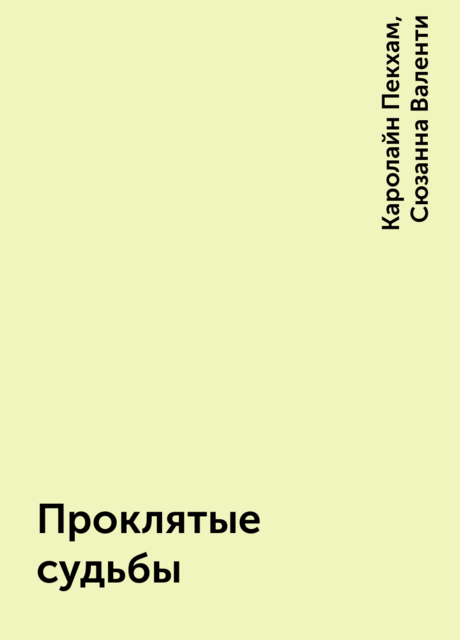 Каролайн Пекхам, Сюзанна Валенти

Проклятые судьбы